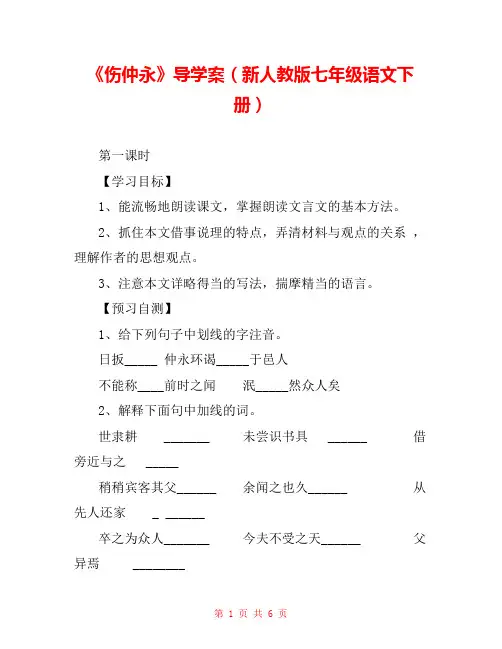 《伤仲永》导学案（新人教版七年级语文下册）

第一课时

【学习目标】

1、能流畅地朗读课文，掌握朗读文言文的基本方法。

2、抓住本文借事说理的特点，弄清材料与观点的关系，理解作者的思想观点。

3、注意本文详略得当的写法，揣摩精当的语言。

【预习自测】

1、给下列句子中划线的字注音。

日扳_____ 仲永环谒_____于邑人

不能称____前时之闻 泯_____然众人矣

2、解释下面句中加线的词。

世隶耕 _______ 未尝识书具 ______ 借旁近与之 _____

稍稍宾客其父______ 余闻之也久______ 从先人还家 _ ______

卒之为众人_______ 今夫不受之天______ 父异焉 ________

第 1 页 共 6 页